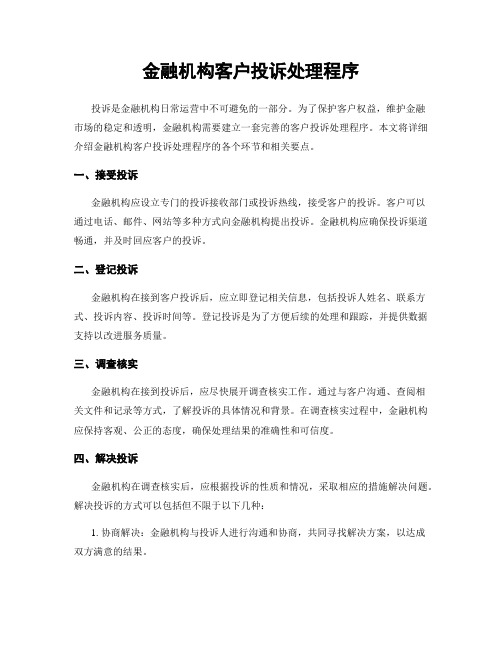 金融机构客户投诉处理程序

投诉是金融机构日常运营中不可避免的一部分。为了保护客户权益，维护金融市场的稳定和透明，金融机构需要建立一套完善的客户投诉处理程序。本文将详细介绍金融机构客户投诉处理程序的各个环节和相关要点。

一、接受投诉

金融机构应设立专门的投诉接收部门或投诉热线，接受客户的投诉。客户可以通过电话、邮件、网站等多种方式向金融机构提出投诉。金融机构应确保投诉渠道畅通，并及时回应客户的投诉。

二、登记投诉

金融机构在接到客户投诉后，应立即登记相关信息，包括投诉人姓名、联系方式、投诉内容、投诉时间等。登记投诉是为了方便后续的处理和跟踪，并提供数据支持以改进服务质量。

三、调查核实

金融机构在接到投诉后，应尽快展开调查核实工作。通过与客户沟通、查阅相关文件和记录等方式，了解投诉的具体情况和背景。在调查核实过程中，金融机构应保持客观、公正的态度，确保处理结果的准确性和可信度。

四、解决投诉

金融机构在调查核实后，应根据投诉的性质和情况，采取相应的措施解决问题。解决投诉的方式可以包括但不限于以下几种：

1. 协商解决：金融机构与投诉人进行沟通和协商，共同寻找解决方案，以达成双方满意的结果。